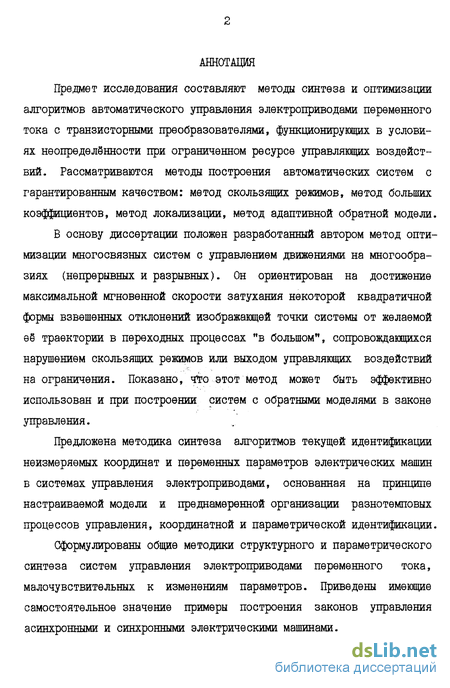 2

АННОТАЦИЯ

Предмет исследования составляют методы синтеза и оптимизации алгоритмов автоматического управления электроприводами переменного тока с транзисторными преобразователями, функционирующих в условиях неопределённости при ограниченном ресурсе управляющих воздействий. Рассматриваются методы построения автоматических систем с гарантированным качеством: метод скользящих режимов, метод больших коэффициентов, метод локализации, метод адаптивной обратной модели.

В основу диссертации положен разработанный автором метод оптимизации многосвязных систем с управлением движениями на многообразиях (непрерывных и разрывных). Он ориентирован на достижение максимальной мгновенной скорости затухания некоторой квадратичной формы взвешенных отклонений изображающей точки системы от желаемой её траектории в переходных процессах "в большом", сопровождающихся нарушением скользящих режимов или выходом управляющих воздействий на ограничения. Показано, что этот метод может быть эффективно использован и при построении систем с обратными моделями в законе управления.

Предложена методика синтеза алгоритмов текущей идентификации неизмеряемых координат и переменных параметров электрических машин в системах управления электроприводами, основанная на принципе настраиваемой модели и преднамеренной организации разнотемповых процессов управления, координатной и параметрической идентификации.

Сформулированы общие методики структурного и параметрического синтеза систем управления электроприводами переменного тока, малочувствительных к изменениям параметров. Приведены имеющие самостоятельное значение примеры построения законов управления асинхронными и синхронными электрическими машинами.

dsLib.net
библиотека диссертаций